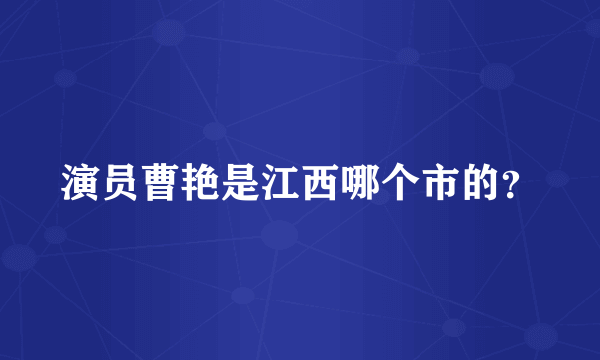 演员曹艳是江西哪个市的？